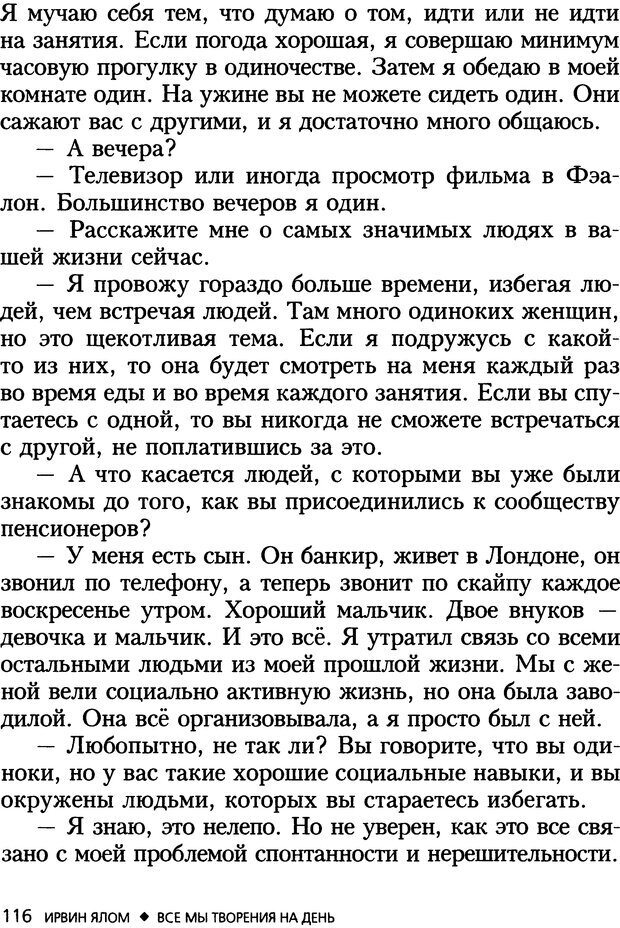 Я мучаю себя тем, что думаю о том, идти или не идти на занятия. Если погода хорошая, я совершаю минимум часовую прогулку в одиночестве. Затем я обедаю в моей комнате один. На ужине вы не можете сидеть один. Они сажают вас с другими, и я достаточно много общаюсь.

— А вечера?

— Телевизор или иногда просмотр фильма в Фэалон. Большинство вечеров я один.

— Расскажите мне о самых значимых людях в вашей жизни сейчас.

— Я провожу гораздо больше времени, избегая людей, чем встречая людей. Там много одиноких женщин, но это щекотливая тема. Если я подружусь с какой-то из них, то она будет смотреть на меня каждый раз во время еды и во время каждого занятия. Если вы спутаетесь с одной, то вы никогда не сможете встречаться с другой, не поплатившись за это.

— А что касается людей, с которыми вы уже были знакомы до того, как вы присоединились к сообществу пенсионеров?

— У меня есть сын. Он банкир, живет в Лондоне, он звонил по телефону, а теперь звонит по скайпу каждое воскресенье утром. Хороший мальчик. Двое внуков — девочка и мальчик. И это всё. Я утратил связь со всеми остальными людьми из моей прошлой жизни. Мы с женой вели социально активную жизнь, но она была заводилой. Она всё организовывала, а я просто был с ней.

— Любопытно, не так ли? Вы говорите, что вы одиноки, но у вас такие хорошие социальные навыки, и вы окружены людьми, которых вы стараетесь избегать.

— Я знаю, это нелепо. Но не уверен, как это все связано с моей проблемой спонтанности и нерешительности.

116 ИРВИН ЯЛОМ ◆ ВСЕ МЫ ТВОРЕНИЯ НА ДЕНЬ